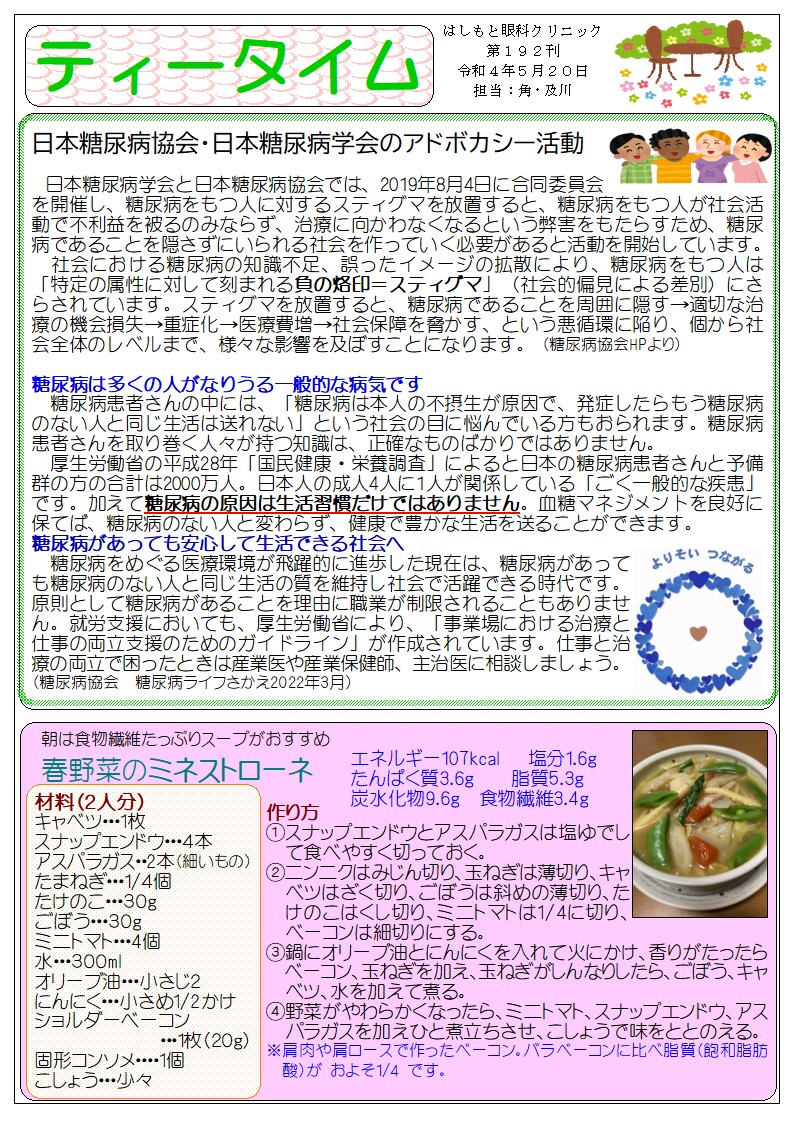 ティータイム

はしもと眼科クリニック
第192刊
令和4年5月20日
担当：角・及川

日本糖尿病協会・日本糖尿病学会のアドボカシー活動

日本糖尿病学会と日本糖尿病協会では、2019年8月4日に合同委員会を開催し、糖尿病をもつ人に対するスティグマを放置すると、糖尿病をもつ人が社会活動で不利益を被るのみならず、治療に向かわなくなるという弊害をもたらすため、糖尿病であることを隠さずにいられる社会を作っていく必要があると活動を開始しています。

社会における糖尿病の知識不足、誤ったイメージの拡散により、糖尿病をもつ人は「特定の属性に対して刻まれる負の烙印=スティグマ」（社会的偏見による差別）にさらされています。スティグマを放置すると、糖尿病であることを周囲に隠す→適切な治療の機会損失→重症化→医療費増→社会保障を脅かす、という悪循環に陥り、個から社会全体のレベルまで、様々な影響を及ぼすことになります。（糖尿病協会HPより）

糖尿病は多くの人がなりうる一般的な病気です

糖尿病患者さんの中には、「糖尿病は本人の不摂生が原因で、発症したらもう糖尿病のない人と同じ生活は送れない」という社会の目に悩んでいる方もおられます。糖尿病患者さんを取り巻く人々が持つ知識は、正確なものばかりではありません。

厚生労働省の平成28年「国民健康・栄養調査」によると日本の糖尿病患者さんと予備群の方の合計は2000万人。日本人の成人4人に1人が関係している「ごく一般的な疾患」です。加えて糖尿病の原因は生活習慣だけではありません。血糖マネジメントを良好に保てば、糖尿病のない人と変わらず、健康で豊かな生活を送ることができます。

糖尿病があっても安心して生活できる社会へ

糖尿病をめぐる医療環境が飛躍的に進歩した現在は、糖尿病があっても糖尿病のない人と同じ生活の質を維持し社会で活躍できる時代です。原則として糖尿病があることを理由に職業が制限されることもありません。就労支援においても、厚生労働省により、「事業場における治療と仕事の両立支援のためのガイドライン」が作成されています。仕事と治療の両立で困ったときは産業医や産業保健師、主治医に相談しましょう。
（糖尿病協会　糖尿病ライフさかえ2022年3月）

よりそい　つながる

朝は食物繊維たっぷりスープがおすすめ

春野菜のミネストローネ

エネルギー107kcal　塩分1.6g
たんぱく質3.6g　脂質5.3g
炭水化物9.6g　食物繊維3.4g

材料（2人分）
キャベツ…1枚
スナップエンドウ…4本
アスパラガス…2本（細いもの）
たまねぎ…1/4個
たけのこ…30g
ごぼう…30g
ミニトマト…4個
水…300ml
オリーブ油…小さじ2
にんにく…小さめ1/2かけ
ショルダーベーコン
…1枚（20g）
固形コンソメ…1個
こしょう…少々

作り方
①スナップエンドウとアスパラガスは塩ゆでして食べやすく切っておく。
②ニンニクはみじん切り、玉ねぎは薄切り、キャベツはざく切り、ごぼうは斜めの薄切り、たけのこはくし切り、ミニトマトは1/4に切り、ベーコンは細切りにする。
③鍋にオリーブ油とにんにくを入れて火にかけ、香りがたったらベーコン、玉ねぎを加え、玉ねぎがしんなりしたら、ごぼう、キャベツ、水を加えて煮る。
④野菜がやわらかくなったら、ミニトマト、スナップエンドウ、アスパラガスを加えひと煮立ちさせ、こしょうで味をととのえる。
※肩肉や肩ロースで作ったベーコン。バラベーコンに比べ脂質（飽和脂肪酸）が およそ1/4 です。